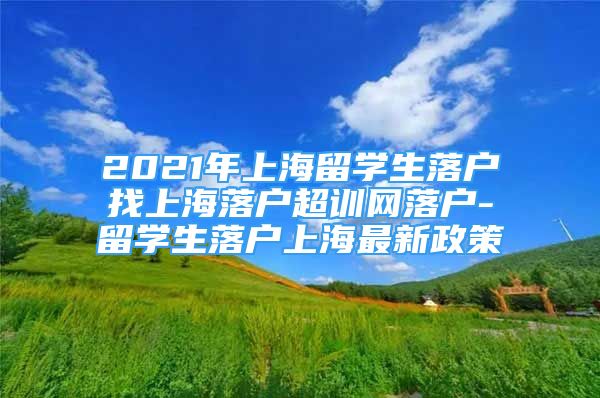 2021年上海留学生落户找上海落户超训网落户-留学生落户上海最新政策